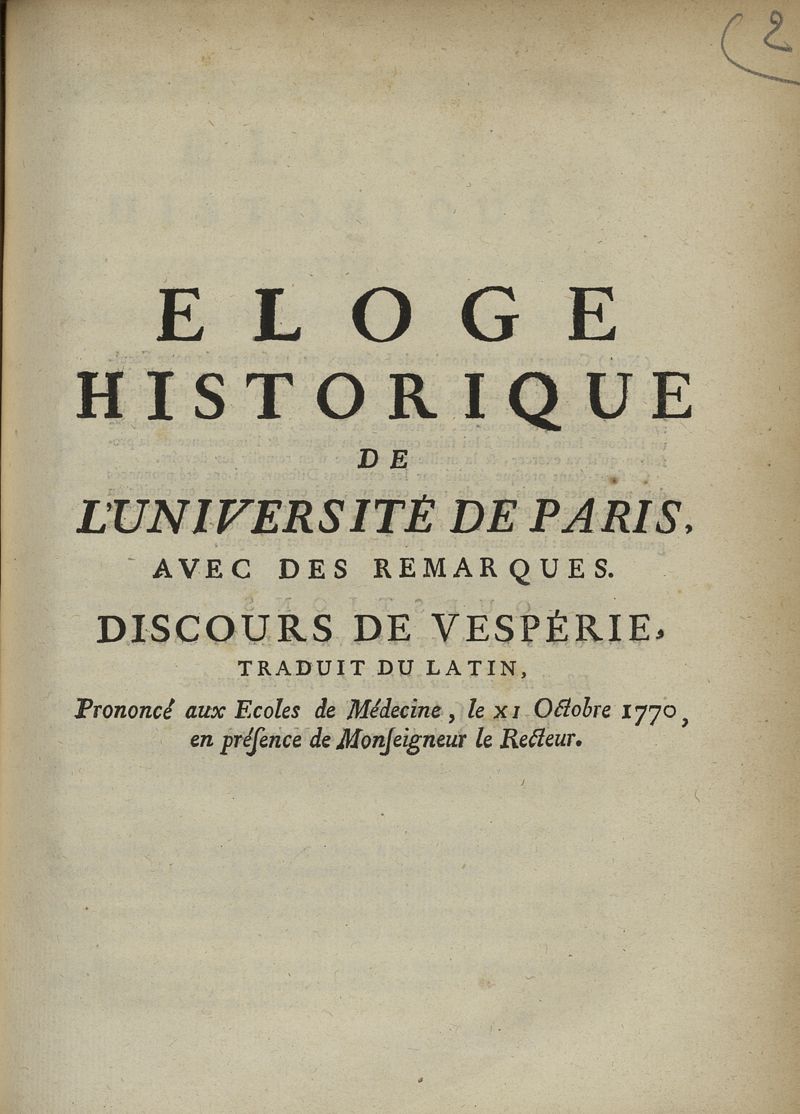 (2

ELOGE
HISTORIQUE
DE
L'UNIVERSITÉ DE PARIS,
AVEC DES REMARQUES.
DISCOURS DE VESPÉRIE,
TRADUIT DU LATIN,
Prononcé aux Ecoles de Médecine, le XI Octobre 1770, en présence de Monseigneur le Recteur.